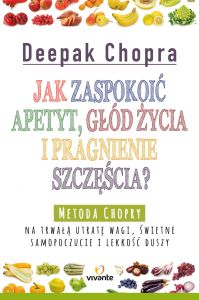 Deepak Chopra

JAK ZASPOKOIĆ APETYT, GŁÓD ŻYCIA I PRAGNIENIE SZCZĘŚCIA?

METODA CHOPRY

NA TRWAŁĄ UTRATĘ WAGI, ŚWIETNE SAMOPOCZUCIE I LEKKOŚĆ DUSZY

vivante